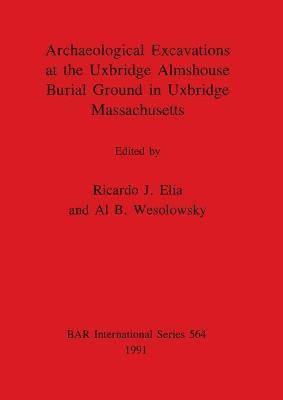 Archaeological Excavations at the Uxbridge Almshouse Burial Ground in Uxbridge Massachusetts

Edited by

Ricardo J. Elia
and Al B. Wesolowsky

BAR International Series 564
1991